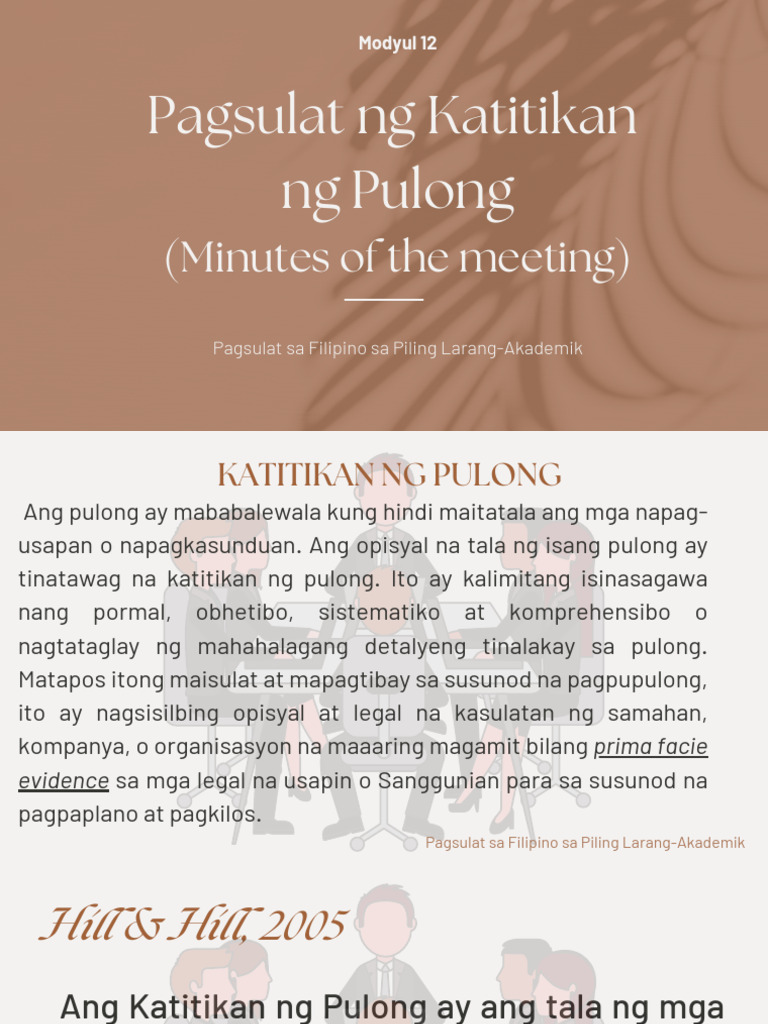 Modyul 12

Pagsulat ng Katitikan ng Pulong
(Minutes of the meeting)

Pagsulat sa Filipino sa Piling Larang-Akademik

KATITIKAN NG PULONG

Ang pulong ay mababalewala kung hindi maitatala ang mga napag-usapan o napagkasunduan. Ang opisyal na tala ng isang pulong ay tinatawag na katitikan ng pulong. Ito ay kalimitang isinasagawa nang pormal, obhetibo, sistematiko at komprehensibo o nagtataglay ng mahahalagang detalyeng tinalakay sa pulong. Matapos itong maisulat at mapagtibay sa susunod na pagpupulong, ito ay nagsisilbing opisyal at legal na kasulatan ng samahan, kompanya, o organisasyon na maaaring magamit bilang prima facie evidence sa mga legal na usapin o Sanggunian para sa susunod na pagpaplano at pagkilos.

Pagsulat sa Filipino sa Piling Larang-Akademik

Hill & Hill, 2005

Ang Katitikan ng Pulong ay ang tala ng mga